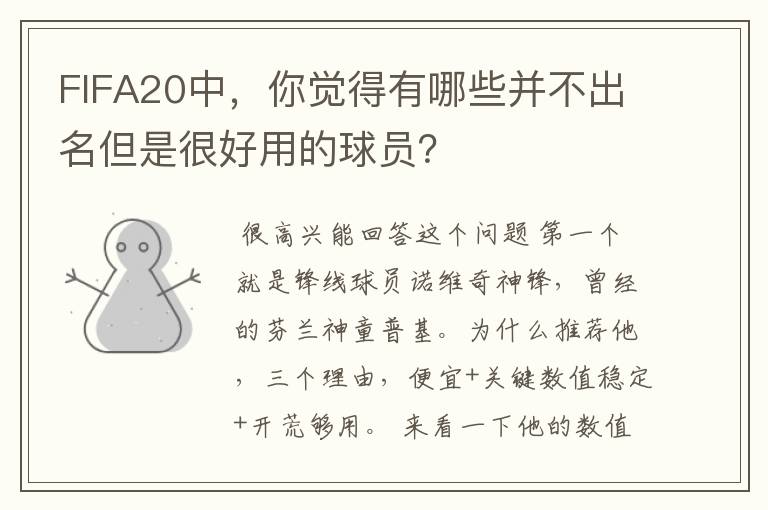 FIFA20中，你觉得有哪些并不出名但是很好用的球员？

很高兴能回答这个问题 第一个就是锋线球员诺维奇神锋，曾经的芬兰神童普基。为什么推荐他，三个理由，便宜+关键数值稳定+开荒够用。来看一下他的数值